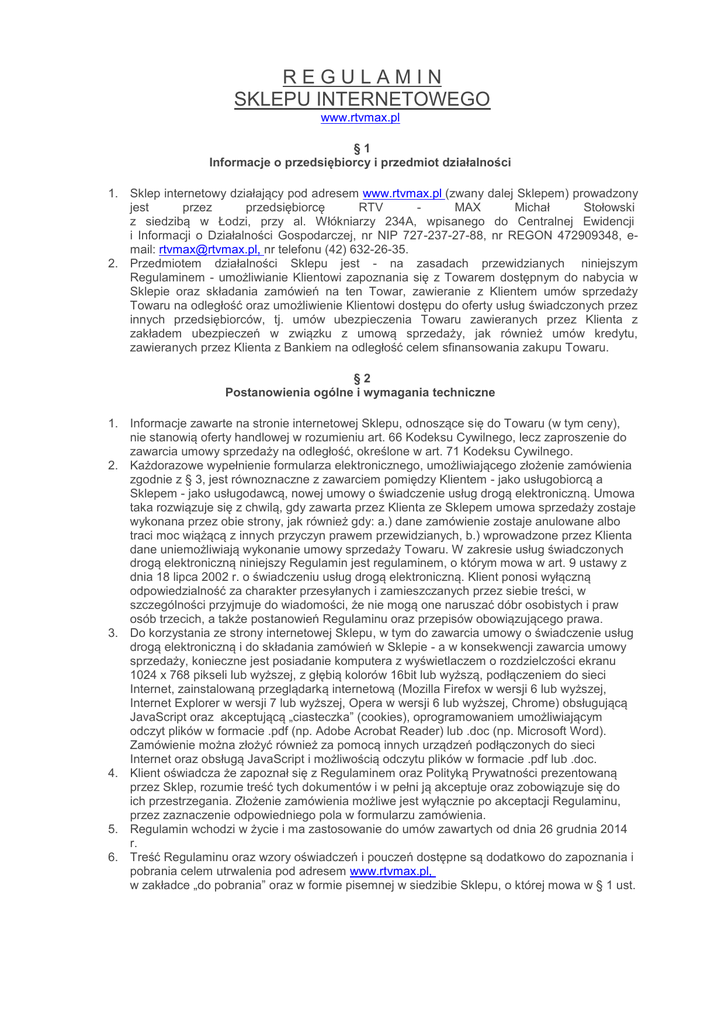 R E G U L A M I N
SKLEPU INTERNETOWEGO
www.rtvmax.pl

§ 1
Informacje o przedsiębiorcy i przedmiot działalności

1. Sklep internetowy działający pod adresem www.rtvmax.pl (zwany dalej Sklepem) prowadzony jest przez przedsiębiorcę RTV - MAX Michał Stołowski z siedzibą w Łodzi, przy al. Włókniarzy 234A, wpisanego do Centralnej Ewidencji i Informacji o Działalności Gospodarczej, nr NIP 727-237-27-88, nr REGON 472909348, e-mail: rtvmax@rtvmax.pl, nr telefonu (42) 632-26-35.
2. Przedmiotem działalności Sklepu jest - na zasadach przewidzianych niniejszym Regulaminem - umożliwianie Klientowi zapoznania się z Towarem dostępnym do nabycia w Sklepie oraz składania zamówień na ten Towar, zawieranie z Klientem umów sprzedaży Towaru na odległość oraz umożliwienie Klientowi dostępu do oferty usług świadczonych przez innych przedsiębiorców, tj. umów ubezpieczenia Towaru zawieranych przez Klienta z zakładem ubezpieczeń w związku z umową sprzedaży, jak również umów kredytu, zawieranych przez Klienta z Bankiem na odległość celem sfinansowania zakupu Towaru.

§ 2
Postanowienia ogólne i wymagania techniczne

1. Informacje zawarte na stronie internetowej Sklepu, odnoszące się do Towaru (w tym ceny), nie stanowią oferty handlowej w rozumieniu art. 66 Kodeksu Cywilnego, lecz zaproszenie do zawarcia umowy sprzedaży na odległość, określone w art. 71 Kodeksu Cywilnego.
2. Każdorazowe wypełnienie formularza elektronicznego, umożliwiającego złożenie zamówienia zgodnie z § 3, jest równoznaczne z zawarciem pomiędzy Klientem - jako usługobiorcą a Sklepem - jako usługodawcą, nowej umowy o świadczenie usług drogą elektroniczną. Umowa taka rozwiązuje się z chwilą, gdy zawarta przez Klienta ze Sklepem umowa sprzedaży zostaje wykonana przez obie strony, jak również gdy: a.) dane zamówienie zostaje anulowane albo traci moc wiążącą z innych przyczyn prawem przewidzianych, b.) wprowadzone przez Klienta dane uniemożliwiają wykonanie umowy sprzedaży Towaru. W zakresie usług świadczonych drogą elektroniczną niniejszy Regulamin jest regulaminem, o którym mowa w art. 9 ustawy z dnia 18 lipca 2002 r. o świadczeniu usług drogą elektroniczną. Klient ponosi wyłączną odpowiedzialność za charakter przesyłanych i zamieszczanych przez siebie treści, w szczególności przyjmuje do wiadomości, że nie mogą one naruszać dóbr osobistych i praw osób trzecich, a także postanowień Regulaminu oraz przepisów obowiązującego prawa.
3. Do korzystania ze strony internetowej Sklepu, w tym do zawarcia umowy o świadczenie usług drogą elektroniczną i do składania zamówień w Sklepie - a w konsekwencji zawarcia umowy sprzedaży, konieczne jest posiadanie komputera z wyświetlaczem o rozdzielczości ekranu 1024 x 768 pikseli lub wyższej, z głębią kolorów 16bit lub wyższą, podłączeniem do sieci Internet, zainstalowaną przeglądarką internetową (Mozilla Firefox w wersji 6 lub wyższej, Internet Explorer w wersji 7 lub wyższej, Opera w wersji 6 lub wyższej, Chrome) obsługującą JavaScript oraz akceptującą „ciasteczka" (cookies), oprogramowaniem umożliwiającym odczyt plików w formacie .pdf (np. Adobe Acrobat Reader) lub .doc (np. Microsoft Word). Zamówienie można złożyć również za pomocą innych urządzeń podłączonych do sieci Internet oraz obsługą JavaScript i możliwością odczytu plików w formacie .pdf lub .doc.
4. Klient oświadcza że zapoznał się z Regulaminem oraz Polityką Prywatności prezentowaną przez Sklep, rozumie treść tych dokumentów i w pełni ją akceptuje oraz zobowiązuje się do ich przestrzegania. Złożenie zamówienia możliwe jest wyłącznie po akceptacji Regulaminu, przez zaznaczenie odpowiedniego pola w formularzu zamówienia.
5. Regulamin wchodzi w życie i ma zastosowanie do umów zawartych od dnia 26 grudnia 2014 r.
6. Treść Regulaminu oraz wzory oświadczeń i pouczeń dostępne są dodatkowo do zapoznania i pobrania celem utrwalenia pod adresem www.rtvmax.pl, w zakładce „do pobrania" oraz w formie pisemnej w siedzibie Sklepu, o której mowa w § 1 ust.